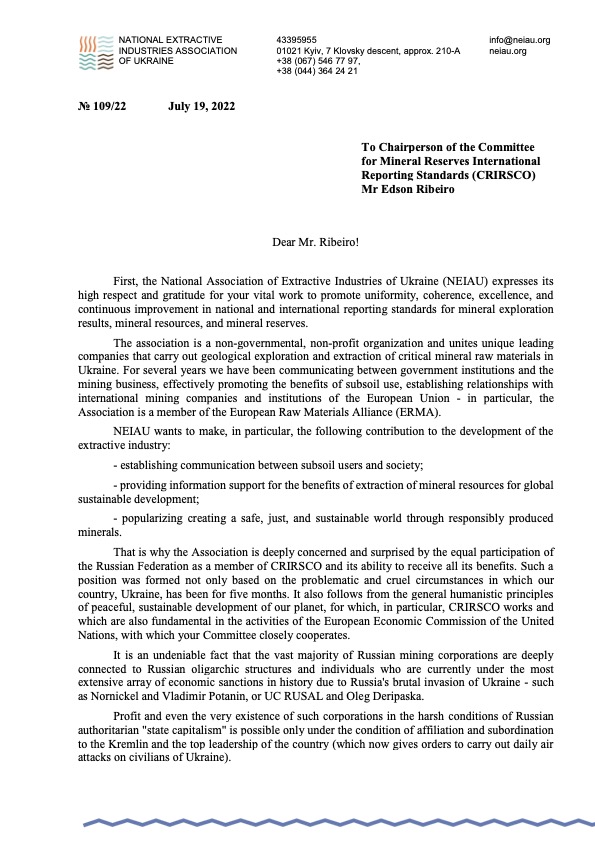 NATIONAL EXTRACTIVE INDUSTRIES ASSOCIATION OF UKRAINE

43395955
01021 Kyiv, 7 Klovsky descent, approx. 210-A
+38 (067) 546 77 97,
+38 (044) 364 24 21

info@neiau.org
neiau.org

№ 109/22 July 19, 2022

To Chairperson of the Committee for Mineral Reserves International Reporting Standards (CRIRSCO)
Mr Edson Ribeiro

Dear Mr. Ribeiro!

First, the National Association of Extractive Industries of Ukraine (NEIAU) expresses its high respect and gratitude for your vital work to promote uniformity, coherence, excellence, and continuous improvement in national and international reporting standards for mineral exploration results, mineral resources, and mineral reserves.

The association is a non-governmental, non-profit organization and unites unique leading companies that carry out geological exploration and extraction of critical mineral raw materials in Ukraine. For several years we have been communicating between government institutions and the mining business, effectively promoting the benefits of subsoil use, establishing relationships with international mining companies and institutions of the European Union - in particular, the Association is a member of the European Raw Materials Alliance (ERMA).

NEIAU wants to make, in particular, the following contribution to the development of the extractive industry:

- establishing communication between subsoil users and society;

- providing information support for the benefits of extraction of mineral resources for global sustainable development;

- popularizing creating a safe, just, and sustainable world through responsibly produced minerals.

That is why the Association is deeply concerned and surprised by the equal participation of the Russian Federation as a member of CRIRSCO and its ability to receive all its benefits. Such a position was formed not only based on the problematic and cruel circumstances in which our country, Ukraine, has been for five months. It also follows from the general humanistic principles of peaceful, sustainable development of our planet, for which, in particular, CRIRSCO works and which are also fundamental in the activities of the European Economic Commission of the United Nations, with which your Committee closely cooperates.

It is an undeniable fact that the vast majority of Russian mining corporations are deeply connected to Russian oligarchic structures and individuals who are currently under the most extensive array of economic sanctions in history due to Russia's brutal invasion of Ukraine - such as Nornickel and Vladimir Potanin, or UC RUSAL and Oleg Deripaska.

Profit and even the very existence of such corporations in the harsh conditions of Russian authoritarian "state capitalism" is possible only under the condition of affiliation and subordination to the Kremlin and the top leadership of the country (which now gives orders to carry out daily air attacks on civilians of Ukraine).